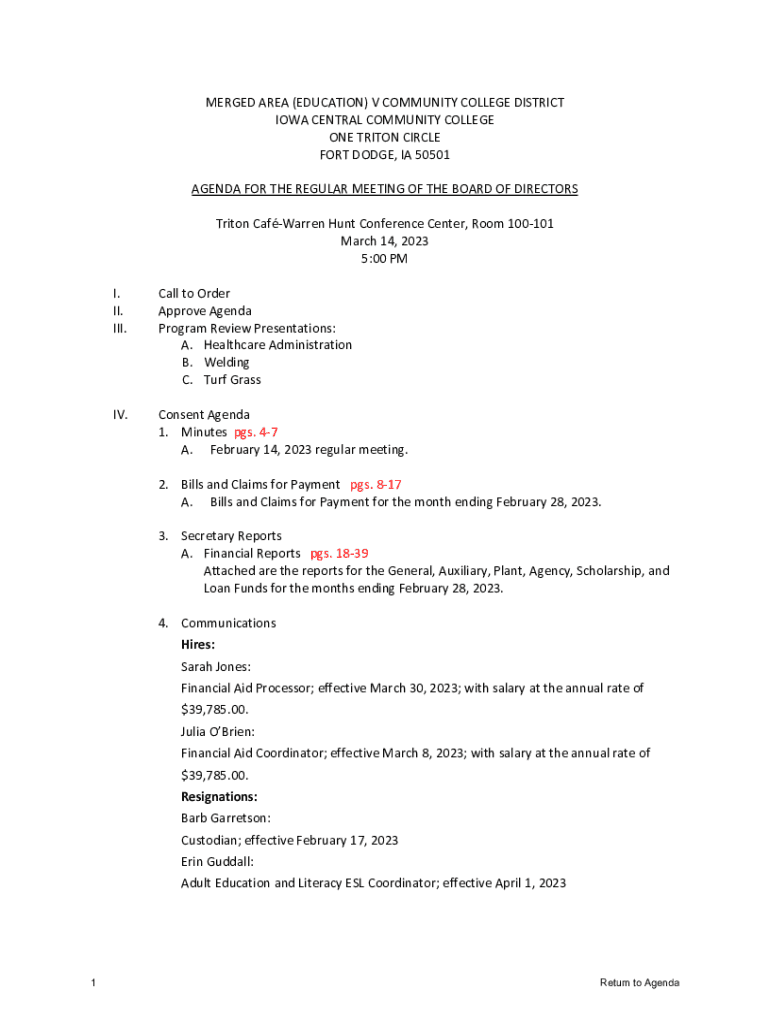 MERGED AREA (EDUCATION) V COMMUNITY COLLEGE DISTRICT
IOWA CENTRAL COMMUNITY COLLEGE
ONE TRITON CIRCLE
FORT DODGE, IA 50501

AGENDA FOR THE REGULAR MEETING OF THE BOARD OF DIRECTORS

Triton Café-Warren Hunt Conference Center, Room 100-101
March 14, 2023
5:00 PM

I. Call to Order
II. Approve Agenda
III. Program Review Presentations:
A. Healthcare Administration
B. Welding
C. Turf Grass

IV. Consent Agenda
1. Minutes pgs. 4-7
A. February 14, 2023 regular meeting.

2. Bills and Claims for Payment pgs. 8-17
A. Bills and Claims for Payment for the month ending February 28, 2023.

3. Secretary Reports
A. Financial Reports pgs. 18-39
Attached are the reports for the General, Auxiliary, Plant, Agency, Scholarship, and Loan Funds for the months ending February 28, 2023.

4. Communications
Hires:
Sarah Jones:
Financial Aid Processor; effective March 30, 2023; with salary at the annual rate of $39,785.00.
Julia O'Brien:
Financial Aid Coordinator; effective March 8, 2023; with salary at the annual rate of $39,785.00.
Resignations:
Barb Garretson:
Custodian; effective February 17, 2023
Erin Guddall:
Adult Education and Literacy ESL Coordinator; effective April 1, 2023

1

Return to Agenda